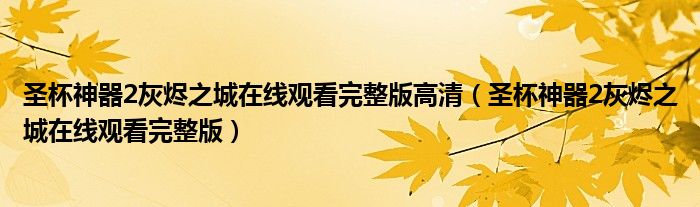 圣杯神器2灰烬之城在线观看完整版高清（圣杯神器2灰烬之城在线观看完整版）